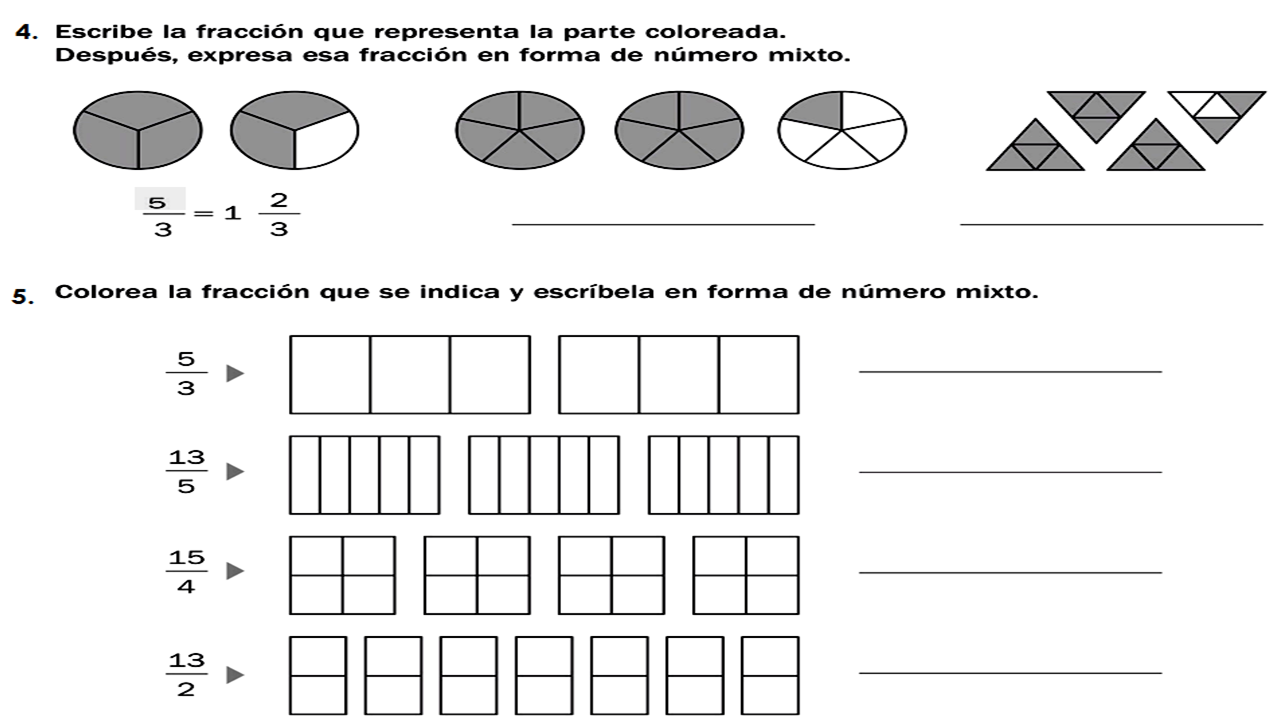 4. Escribe la fracción que representa la parte coloreada.
Después, expresa esa fracción en forma de número mixto.

$\frac{5}{3} = 1\ \frac{2}{3}$

5. Colorea la fracción que se indica y escríbela en forma de número mixto.

$\frac{5}{3}$ ▶

$\frac{13}{5}$ ▶

$\frac{15}{4}$ ▶

$\frac{13}{2}$ ▶